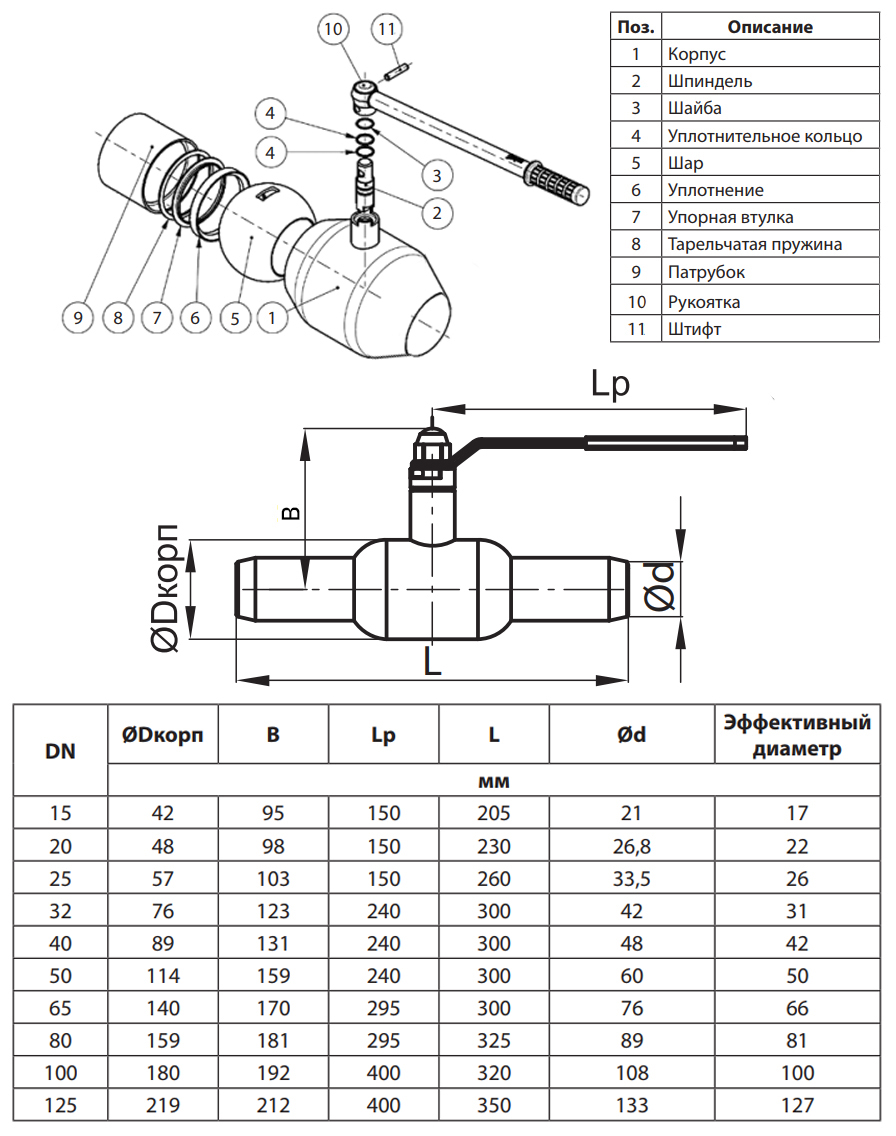 10 11 4 4 3 2 9 8 7 6 5 1

| Поз. | Описание |
|---|---|
| 1 | Корпус |
| 2 | Шпиндель |
| 3 | Шайба |
| 4 | Уплотнительное кольцо |
| 5 | Шар |
| 6 | Уплотнение |
| 7 | Упорная втулка |
| 8 | Тарельчатая пружина |
| 9 | Патрубок |
| 10 | Рукоятка |
| 11 | Штифт |

Lp
B
ØDкорп
Ød
L

| DN | ØDкорп | B | Lp | L | Ød | Эффективный диаметр |
|---|---|---|---|---|---|---|
| | мм | | | | | |
| 15 | 42 | 95 | 150 | 205 | 21 | 17 |
| 20 | 48 | 98 | 150 | 230 | 26,8 | 22 |
| 25 | 57 | 103 | 150 | 260 | 33,5 | 26 |
| 32 | 76 | 123 | 240 | 300 | 42 | 31 |
| 40 | 89 | 131 | 240 | 300 | 48 | 42 |
| 50 | 114 | 159 | 240 | 300 | 60 | 50 |
| 65 | 140 | 170 | 295 | 300 | 76 | 66 |
| 80 | 159 | 181 | 295 | 325 | 89 | 81 |
| 100 | 180 | 192 | 400 | 320 | 108 | 100 |
| 125 | 219 | 212 | 400 | 350 | 133 | 127 |